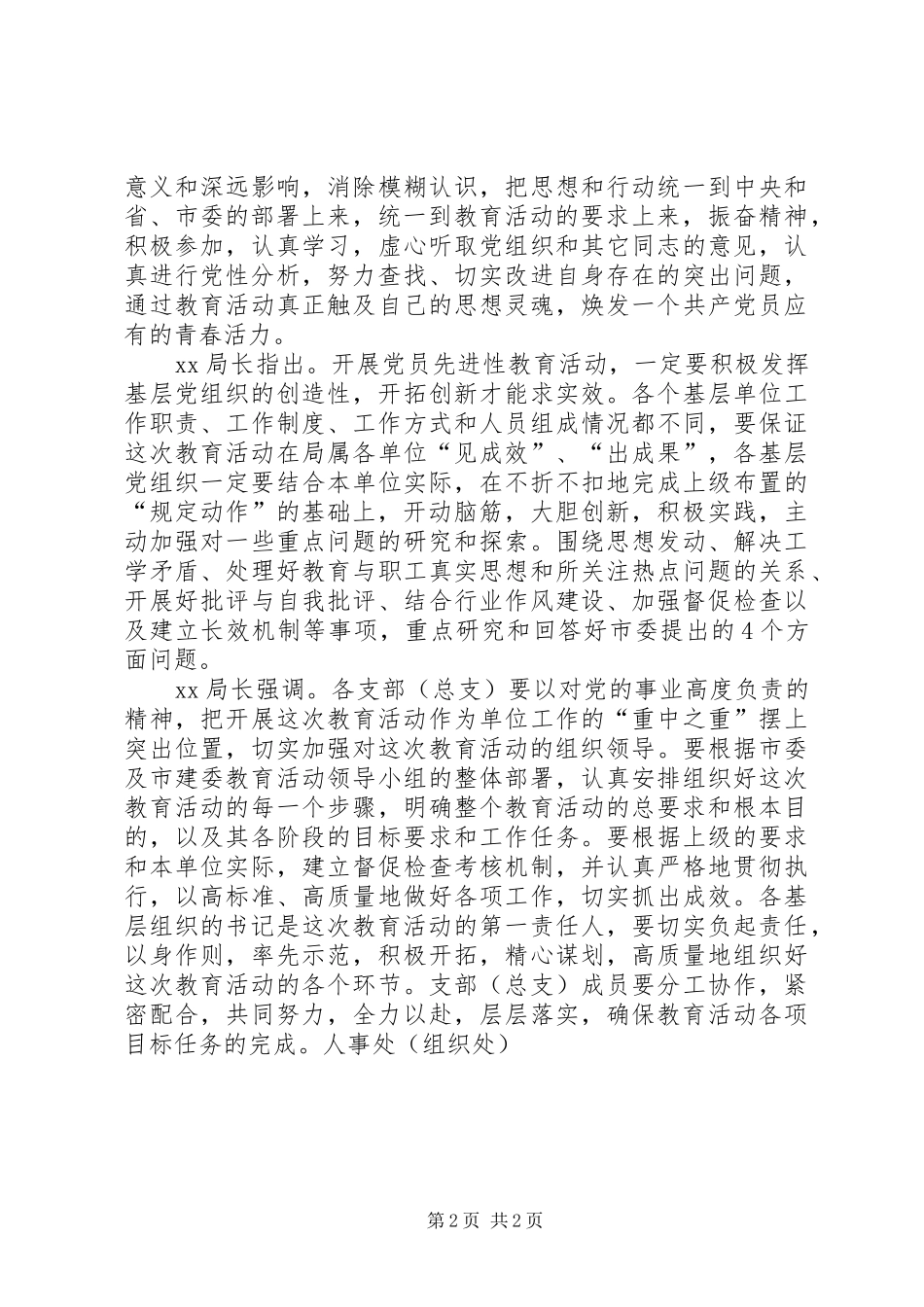 意义和深远影响，消除模糊认识，把思想和行动统一到中央和省、市委的部署上来，统一到教育活动的要求上来，振奋精神，积极参加，认真学习，虚心听取党组织和其它同志的意见，认真进行党性分析，努力查找、切实改进自身存在的突出问题，通过教育活动真正触及自己的思想灵魂，焕发一个共产党员应有的青春活力。

xx 局长指出。开展党员先进性教育活动，一定要积极发挥基层党组织的创造性，开拓创新才能求实效。各个基层单位工作职责、工作制度、工作方式和人员组成情况都不同，要保证这次教育活动在局属各单位“见成效”、“出成果”，各基层党组织一定要结合本单位实际，在不折不扣地完成上级布置的“规定动作”的基础上，开动脑筋，大胆创新，积极实践，主动加强对一些重点问题的研究和探索。围绕思想发动、解决工学矛盾、处理好教育与职工真实思想和所关注热点问题的关系、开展好批评与自我批评、结合行业作风建设、加强督促检查以及建立长效机制等事项，重点研究和回答好市委提出的 4 个方面问题。

xx 局长强调。各支部（总支）要以对党的事业高度负责的精神，把开展这次教育活动作为单位工作的“重中之重”摆上突出位置，切实加强对这次教育活动的组织领导。要根据市委及市建委教育活动领导小组的整体部署，认真安排组织好这次教育活动的每一个步骤，明确整个教育活动的总要求和根本目的，以及其各阶段的目标要求和工作任务。要根据上级的要求和本单位实际，建立督促检查考核机制，并认真严格地贯彻执行，以高标准、高质量地做好各项工作，切实抓出成效。各基层组织的书记是这次教育活动的第一责任人，要切实负起责任，以身作则，率先示范，积极开拓，精心谋划，高质量地组织好这次教育活动的各个环节。支部（总支）成员要分工协作，紧密配合，共同努力，全力以赴，层层落实，确保教育活动各项目标任务的完成。人事处（组织处）

第 2 页 共 2 页